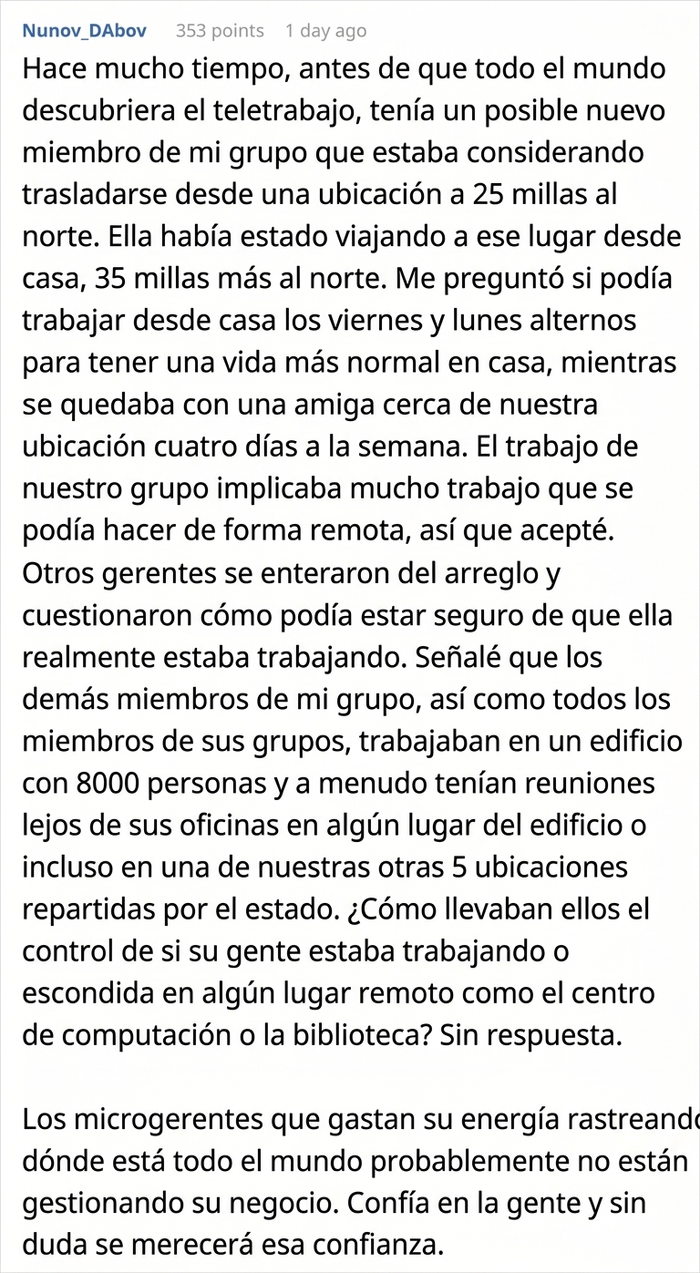 Nunov_DAbov 353 points 1 day ago

Hace mucho tiempo, antes de que todo el mundo descubriera el teletrabajo, tenía un posible nuevo miembro de mi grupo que estaba considerando trasladarse desde una ubicación a 25 millas al norte. Ella había estado viajando a ese lugar desde casa, 35 millas más al norte. Me preguntó si podía trabajar desde casa los viernes y lunes alternos para tener una vida más normal en casa, mientras se quedaba con una amiga cerca de nuestra ubicación cuatro días a la semana. El trabajo de nuestro grupo implicaba mucho trabajo que se podía hacer de forma remota, así que acepté. Otros gerentes se enteraron del arreglo y cuestionaron cómo podía estar seguro de que ella realmente estaba trabajando. Señalé que los demás miembros de mi grupo, así como todos los miembros de sus grupos, trabajaban en un edificio con 8000 personas y a menudo tenían reuniones lejos de sus oficinas en algún lugar del edificio o incluso en una de nuestras otras 5 ubicaciones repartidas por el estado. ¿Cómo llevaban ellos el control de si su gente estaba trabajando o escondida en algún lugar remoto como el centro de computación o la biblioteca? Sin respuesta.

Los microgerentes que gastan su energía rastreando dónde está todo el mundo probablemente no están gestionando su negocio. Confía en la gente y sin duda se merecerá esa confianza.